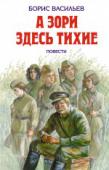 БОРИС ВАСИЛЬЕВ

А ЗОРИ ЗДЕСЬ ТИХИЕ

ПОВЕСТИ